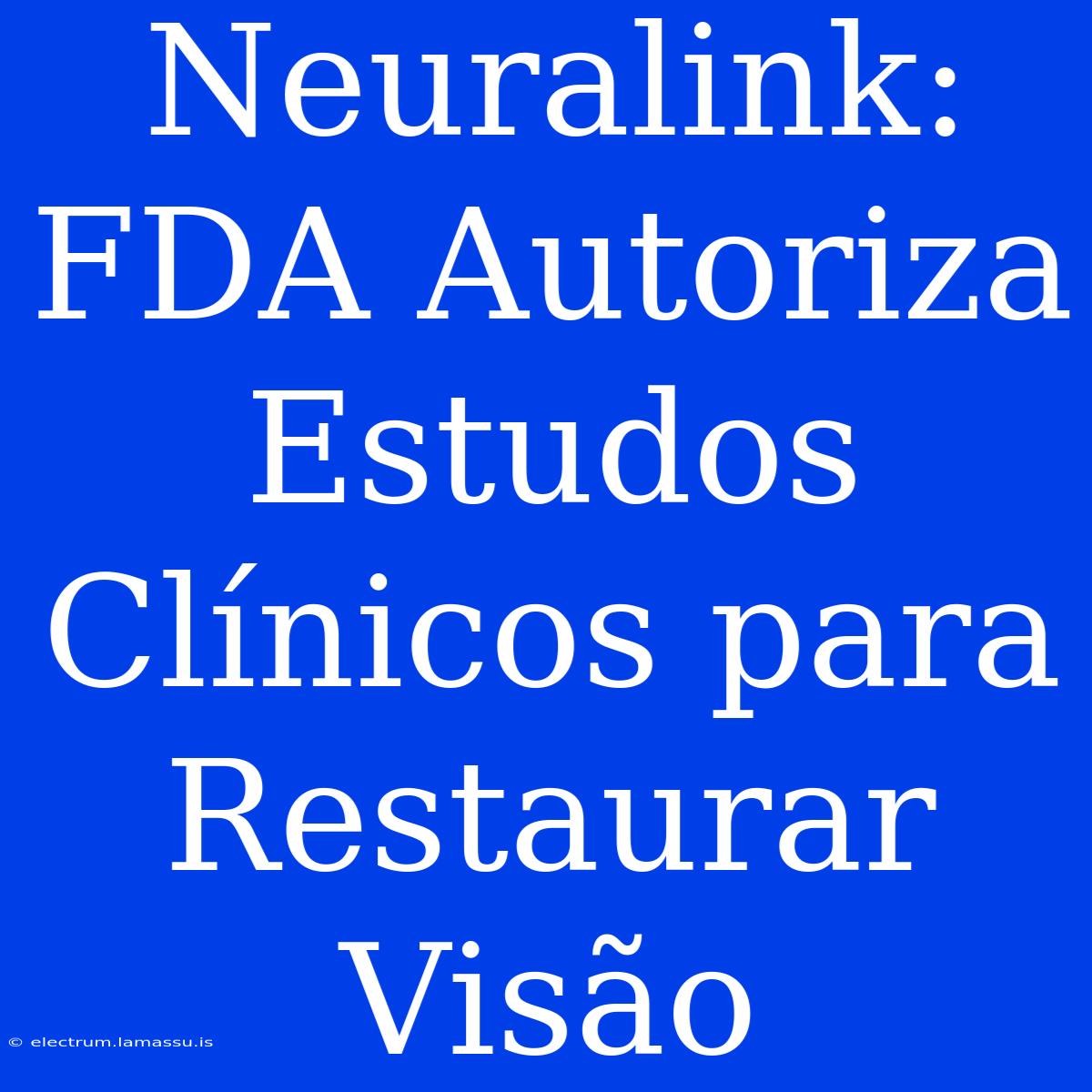 Neuralink: FDA Autoriza Estudos Clínicos para Restaurar Visão

© electrum.lamassu.is